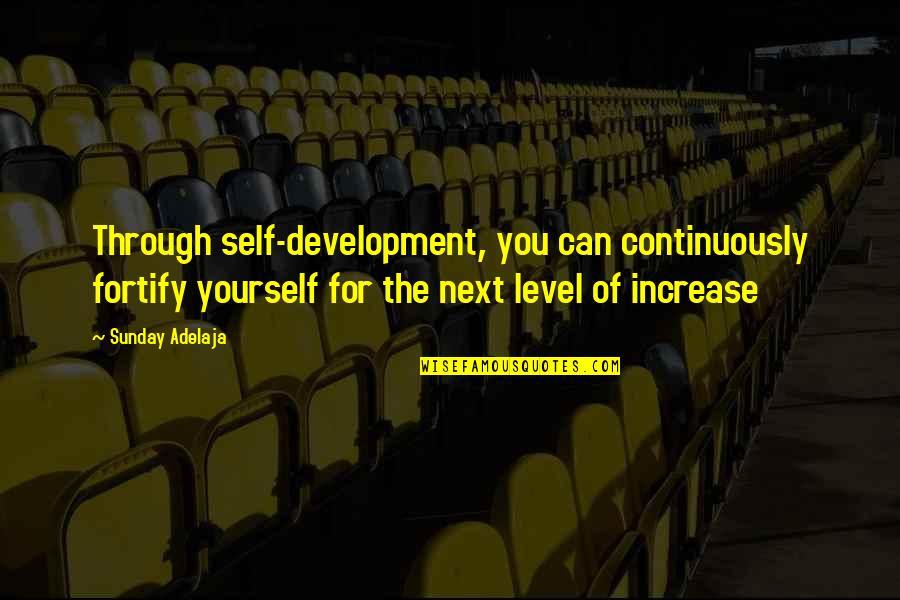 Through self-development, you can continuously fortify yourself for the next level of increase

~ Sunday Adelaja

WISEFAMOUSQUOTES.COM